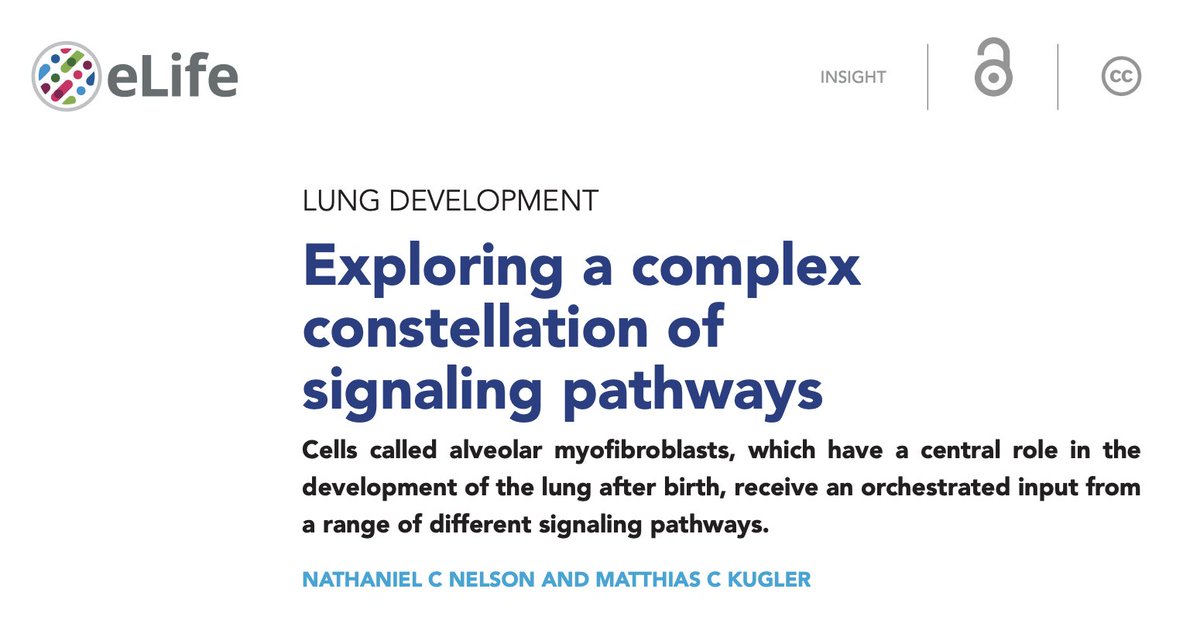 eLife

INSIGHT

cc

LUNG DEVELOPMENT

Exploring a complex constellation of signaling pathways

Cells called alveolar myofibroblasts, which have a central role in the development of the lung after birth, receive an orchestrated input from a range of different signaling pathways.

NATHANIEL C NELSON AND MATTHIAS C KUGLER